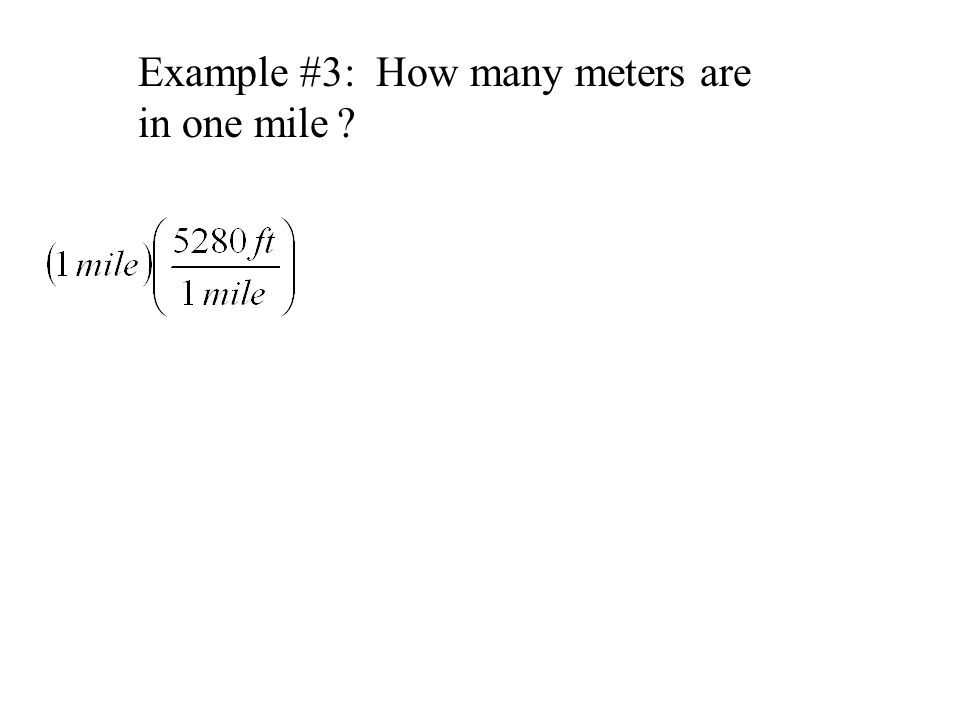 Example #3: How many meters are in one mile ?

$(1\,mile)\left(\frac{5280\,ft}{1\,mile}\right)$